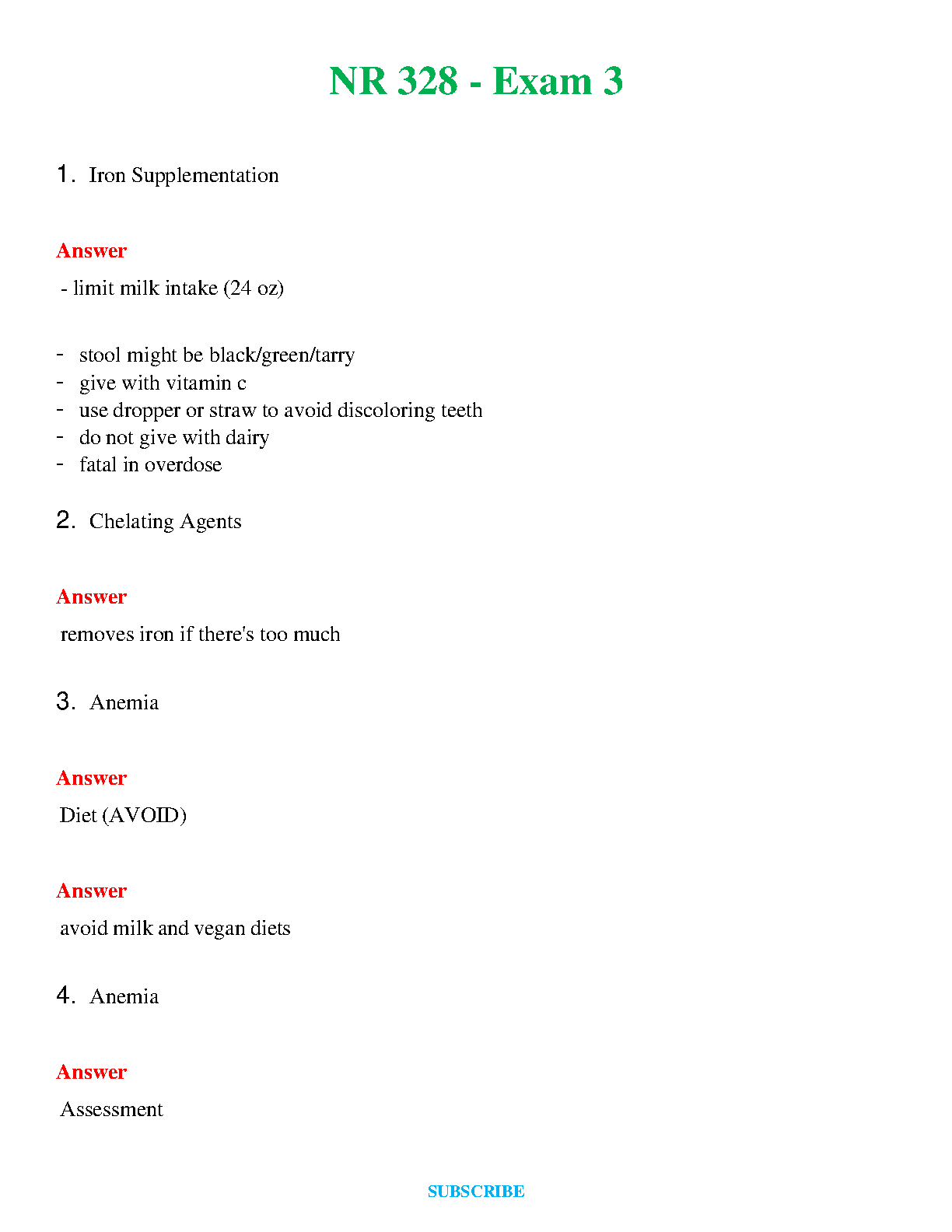 NR 328 - Exam 3

1. Iron Supplementation

Answer

- limit milk intake (24 oz)

- stool might be black/green/tarry
- give with vitamin c
- use dropper or straw to avoid discoloring teeth
- do not give with dairy
- fatal in overdose

2. Chelating Agents

Answer

removes iron if there's too much

3. Anemia

Answer

Diet (AVOID)

Answer

avoid milk and vegan diets

4. Anemia

Answer

Assessment

SUBSCRIBE